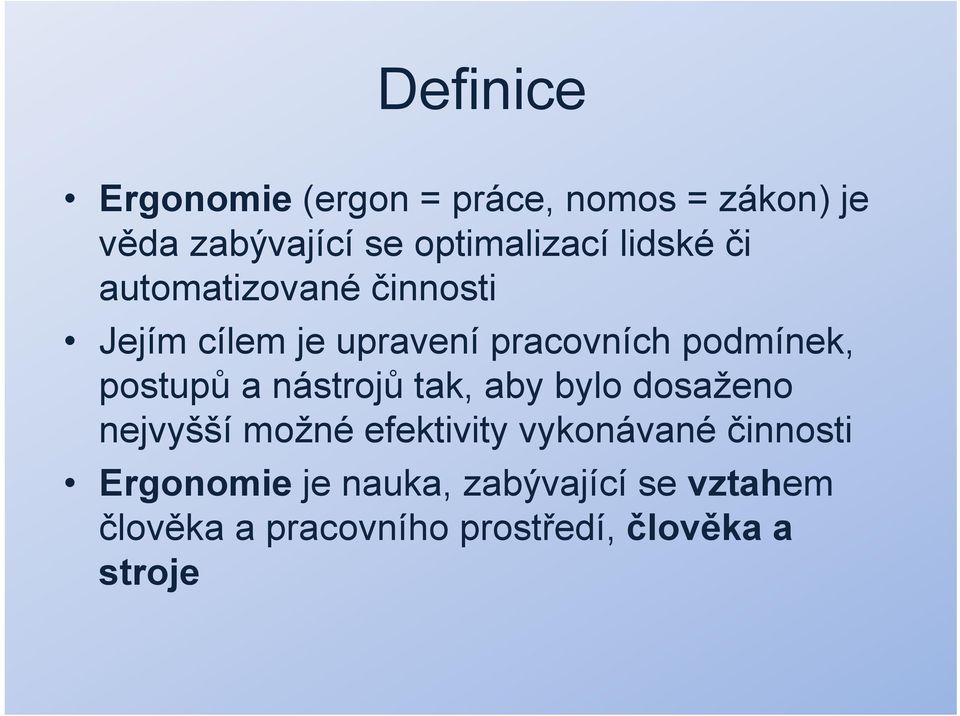 Definice

• Ergonomie (ergon = práce, nomos = zákon) je věda zabývající se optimalizací lidské či automatizované činnosti

• Jejím cílem je upravení pracovních podmínek, postupů a nástrojů tak, aby bylo dosaženo nejvyšší možné efektivity vykonávané činnosti

• Ergonomie je nauka, zabývající se vztahem člověka a pracovního prostředí, člověka a stroje